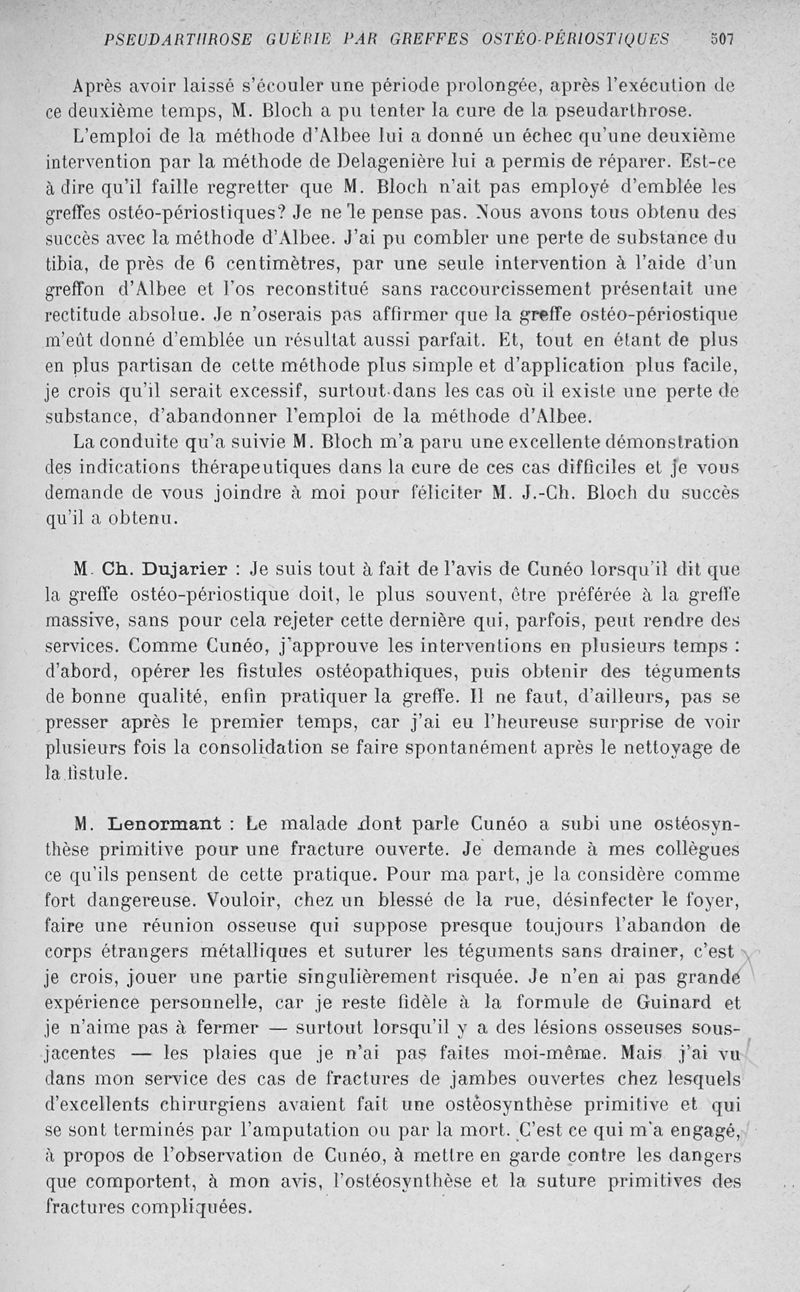 PSEUDARTHROSE GUÉRIE PAR GREFFES OSTÉO-PÉRIOSTIQUES 507

Après avoir laissé s'écouler une période prolongée, après l'exécution de ce deuxième temps, M. Bloch a pu tenter la cure de la pseudarthrose.

L'emploi de la méthode d'Albee lui a donné un échec qu'une deuxième intervention par la méthode de Delagenière lui a permis de réparer. Est-ce à dire qu'il faille regretter que M. Bloch n'ait pas employé d'emblée les greffes ostéo-périostiques? Je ne le pense pas. Nous avons tous obtenu des succès avec la méthode d'Albee. J'ai pu combler une perte de substance du tibia, de près de 6 centimètres, par une seule intervention à l'aide d'un greffon d'Albee et l'os reconstitué sans raccourcissement présentait une rectitude absolue. Je n'oserais pas affirmer que la greffe ostéo-périostique m'eût donné d'emblée un résultat aussi parfait. Et, tout en étant de plus en plus partisan de cette méthode plus simple et d'application plus facile, je crois qu'il serait excessif, surtout dans les cas où il existe une perte de substance, d'abandonner l'emploi de la méthode d'Albee.

La conduite qu'a suivie M. Bloch m'a paru une excellente démonstration des indications thérapeutiques dans la cure de ces cas difficiles et je vous demande de vous joindre à moi pour féliciter M. J.-Ch. Bloch du succès qu'il a obtenu.

M. Ch. Dujarier : Je suis tout à fait de l'avis de Cunéo lorsqu'il dit que la greffe ostéo-périostique doit, le plus souvent, être préférée à la greffe massive, sans pour cela rejeter cette dernière qui, parfois, peut rendre des services. Comme Cunéo, j'approuve les interventions en plusieurs temps : d'abord, opérer les fistules ostéopathiques, puis obtenir des téguments de bonne qualité, enfin pratiquer la greffe. Il ne faut, d'ailleurs, pas se presser après le premier temps, car j'ai eu l'heureuse surprise de voir plusieurs fois la consolidation se faire spontanément après le nettoyage de la fistule.

M. Lenormant : Le malade dont parle Cunéo a subi une ostéosynthèse primitive pour une fracture ouverte. Je demande à mes collègues ce qu'ils pensent de cette pratique. Pour ma part, je la considère comme fort dangereuse. Vouloir, chez un blessé de la rue, désinfecter le foyer, faire une réunion osseuse qui suppose presque toujours l'abandon de corps étrangers métalliques et suturer les téguments sans drainer, c'est je crois, jouer une partie singulièrement risquée. Je n'en ai pas grande expérience personnelle, car je reste fidèle à la formule de Guinard et je n'aime pas à fermer — surtout lorsqu'il y a des lésions osseuses sous-jacentes — les plaies que je n'ai pas faites moi-même. Mais j'ai vu dans mon service des cas de fractures de jambes ouvertes chez lesquels d'excellents chirurgiens avaient fait une ostéosynthèse primitive et qui se sont terminés par l'amputation ou par la mort. C'est ce qui m'a engagé, à propos de l'observation de Cunéo, à mettre en garde contre les dangers que comportent, à mon avis, l'ostéosynthèse et la suture primitives des fractures compliquées.